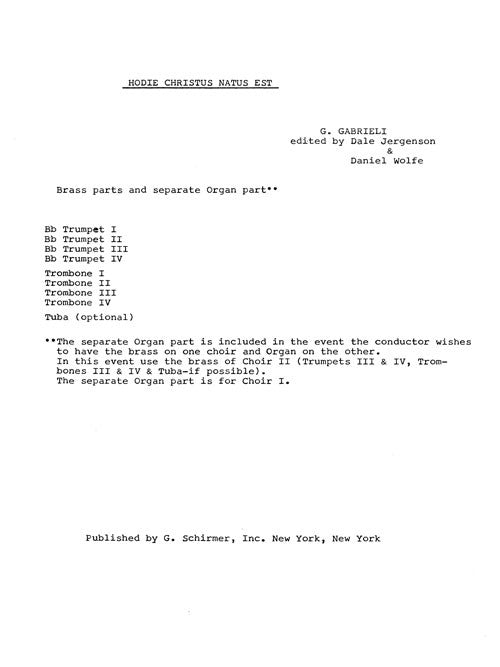 HODIE CHRISTUS NATUS EST

G. GABRIELI
edited by Dale Jergenson
&
Daniel Wolfe

Brass parts and separate Organ part**

Bb Trumpet I
Bb Trumpet II
Bb Trumpet III
Bb Trumpet IV

Trombone I
Trombone II
Trombone III
Trombone IV

Tuba (optional)

**The separate Organ part is included in the event the conductor wishes to have the brass on one choir and Organ on the other.
In this event use the brass of Choir II (Trumpets III & IV, Trombones III & IV & Tuba-if possible).
The separate Organ part is for Choir I.

Published by G. Schirmer, Inc. New York, New York